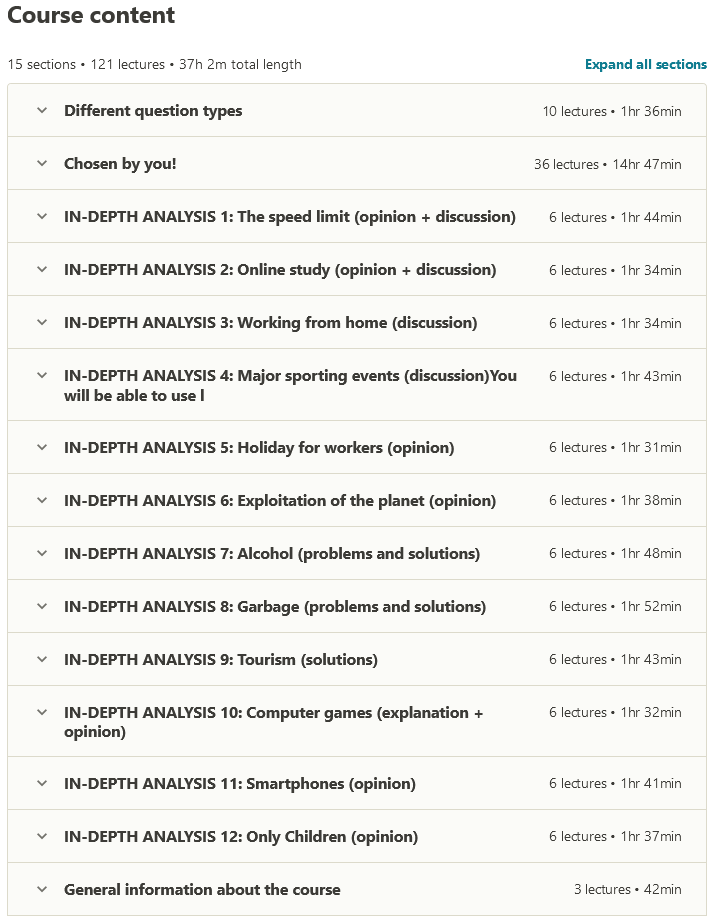 Course content

15 sections • 121 lectures • 37h 2m total length

Expand all sections

Different question types 10 lectures • 1hr 36min

Chosen by you! 36 lectures • 14hr 47min

IN-DEPTH ANALYSIS 1: The speed limit (opinion + discussion) 6 lectures • 1hr 44min

IN-DEPTH ANALYSIS 2: Online study (opinion + discussion) 6 lectures • 1hr 34min

IN-DEPTH ANALYSIS 3: Working from home (discussion) 6 lectures • 1hr 34min

IN-DEPTH ANALYSIS 4: Major sporting events (discussion)You will be able to use l 6 lectures • 1hr 43min

IN-DEPTH ANALYSIS 5: Holiday for workers (opinion) 6 lectures • 1hr 31min

IN-DEPTH ANALYSIS 6: Exploitation of the planet (opinion) 6 lectures • 1hr 38min

IN-DEPTH ANALYSIS 7: Alcohol (problems and solutions) 6 lectures • 1hr 48min

IN-DEPTH ANALYSIS 8: Garbage (problems and solutions) 6 lectures • 1hr 52min

IN-DEPTH ANALYSIS 9: Tourism (solutions) 6 lectures • 1hr 43min

IN-DEPTH ANALYSIS 10: Computer games (explanation + opinion) 6 lectures • 1hr 32min

IN-DEPTH ANALYSIS 11: Smartphones (opinion) 6 lectures • 1hr 41min

IN-DEPTH ANALYSIS 12: Only Children (opinion) 6 lectures • 1hr 37min

General information about the course 3 lectures • 42min